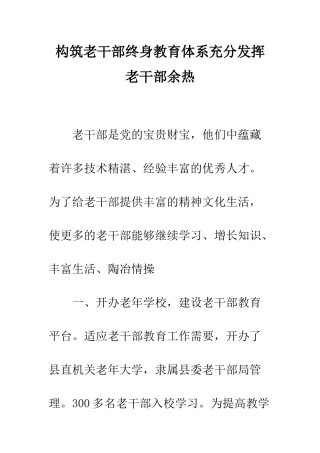 构筑老干部终身教育体系充分发挥老干部余热

老干部是党的宝贵财宝，他们中蕴藏着许多技术精湛、经验丰富的优秀人才。为了给老干部提供丰富的精神文化生活，使更多的老干部能够继续学习、增长知识、丰富生活、陶冶情操

一、开办老年学校，建设老干部教育平台。适应老干部教育工作需要，开办了县直机关老年大学，隶属县委老干部局管理。300 多名老干部入校学习。为提高教学